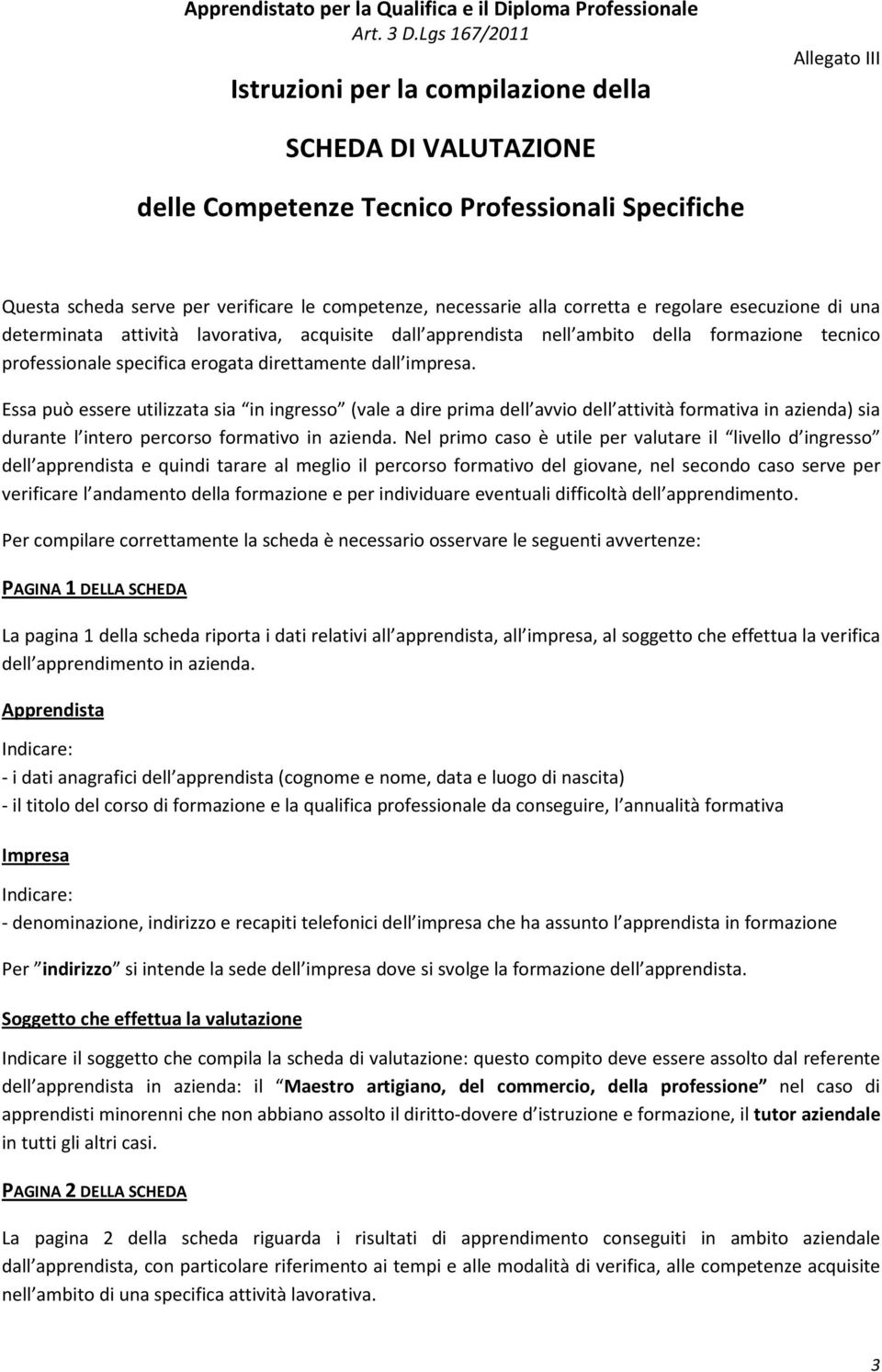 Apprendistato per la Qualifica e il Diploma Professionale
Art. 3 D.Lgs 167/2011

Allegato III

Istruzioni per la compilazione della

SCHEDA DI VALUTAZIONE

delle Competenze Tecnico Professionali Specifiche

Questa scheda serve per verificare le competenze, necessarie alla corretta e regolare esecuzione di una determinata attività lavorativa, acquisite dall apprendista nell ambito della formazione tecnico professionale specifica erogata direttamente dall impresa.

Essa può essere utilizzata sia in ingresso (vale a dire prima dell avvio dell attività formativa in azienda) sia durante l intero percorso formativo in azienda. Nel primo caso è utile per valutare il livello d ingresso dell apprendista e quindi tarare al meglio il percorso formativo del giovane, nel secondo caso serve per verificare l andamento della formazione e per individuare eventuali difficoltà dell apprendimento.

Per compilare correttamente la scheda è necessario osservare le seguenti avvertenze:

PAGINA 1 DELLA SCHEDA

La pagina 1 della scheda riporta i dati relativi all apprendista, all impresa, al soggetto che effettua la verifica dell apprendimento in azienda.

Apprendista

Indicare:

- i dati anagrafici dell apprendista (cognome e nome, data e luogo di nascita)
- il titolo del corso di formazione e la qualifica professionale da conseguire, l annualità formativa

Impresa

Indicare:

- denominazione, indirizzo e recapiti telefonici dell impresa che ha assunto l apprendista in formazione

Per indirizzo si intende la sede dell impresa dove si svolge la formazione dell apprendista.

Soggetto che effettua la valutazione

Indicare il soggetto che compila la scheda di valutazione: questo compito deve essere assolto dal referente dell apprendista in azienda: il Maestro artigiano, del commercio, della professione nel caso di apprendisti minorenni che non abbiano assolto il diritto-dovere d istruzione e formazione, il tutor aziendale in tutti gli altri casi.

PAGINA 2 DELLA SCHEDA

La pagina 2 della scheda riguarda i risultati di apprendimento conseguiti in ambito aziendale dall apprendista, con particolare riferimento ai tempi e alle modalità di verifica, alle competenze acquisite nell ambito di una specifica attività lavorativa.

3